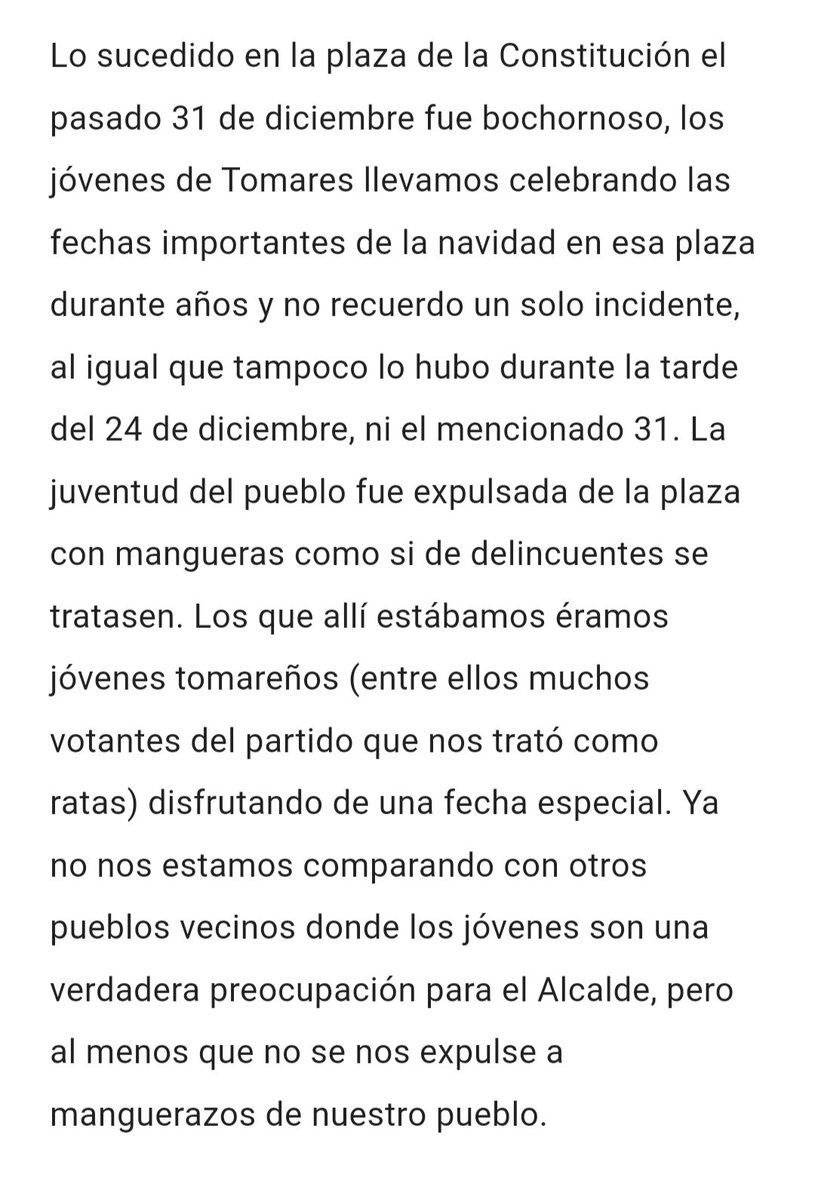 Lo sucedido en la plaza de la Constitución el pasado 31 de diciembre fue bochornoso, los jóvenes de Tomares llevamos celebrando las fechas importantes de la navidad en esa plaza durante años y no recuerdo un solo incidente, al igual que tampoco lo hubo durante la tarde del 24 de diciembre, ni el mencionado 31. La juventud del pueblo fue expulsada de la plaza con mangueras como si de delincuentes se tratasen. Los que allí estábamos éramos jóvenes tomareños (entre ellos muchos votantes del partido que nos trató como ratas) disfrutando de una fecha especial. Ya no nos estamos comparando con otros pueblos vecinos donde los jóvenes son una verdadera preocupación para el Alcalde, pero al menos que no se nos expulse a manguerazos de nuestro pueblo.